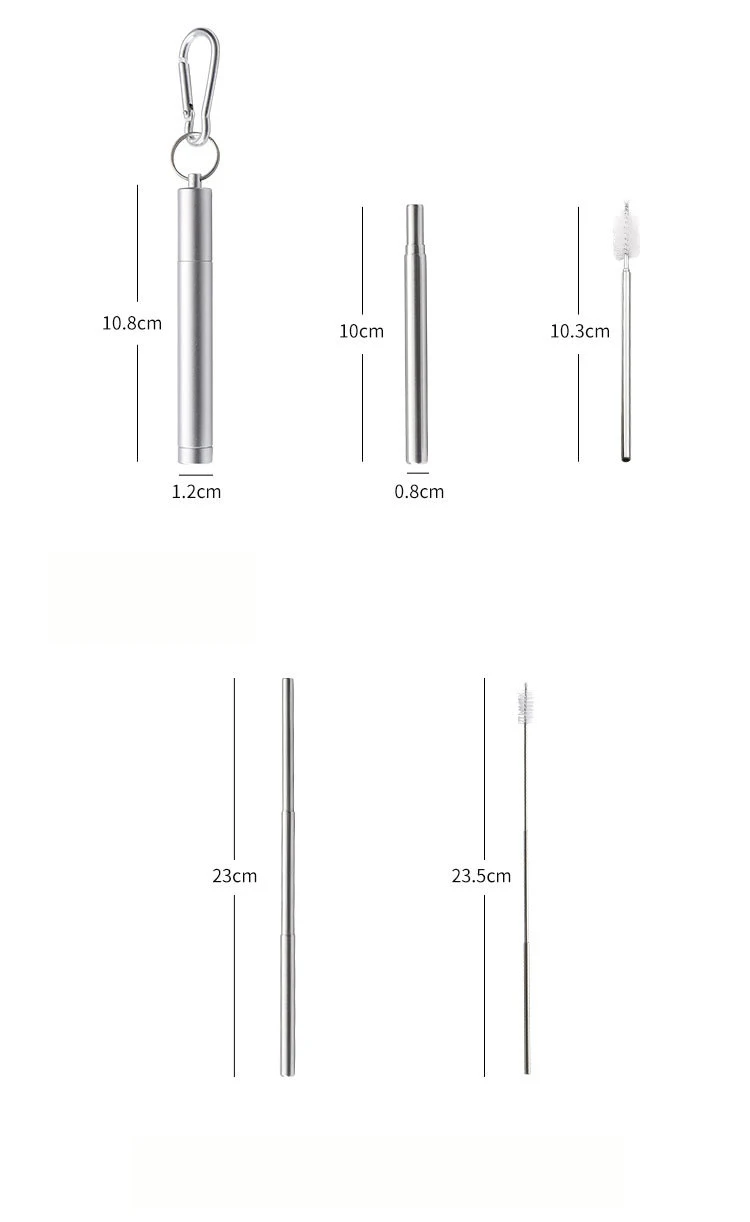 10.8cm
1.2cm
10cm
0.8cm
10.3cm
23cm
23.5cm